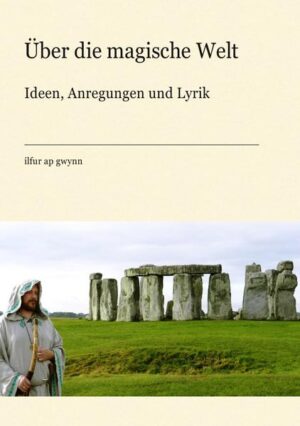 Über die magische Welt

Ideen, Anregungen und Lyrik

ilfur ap gwynn